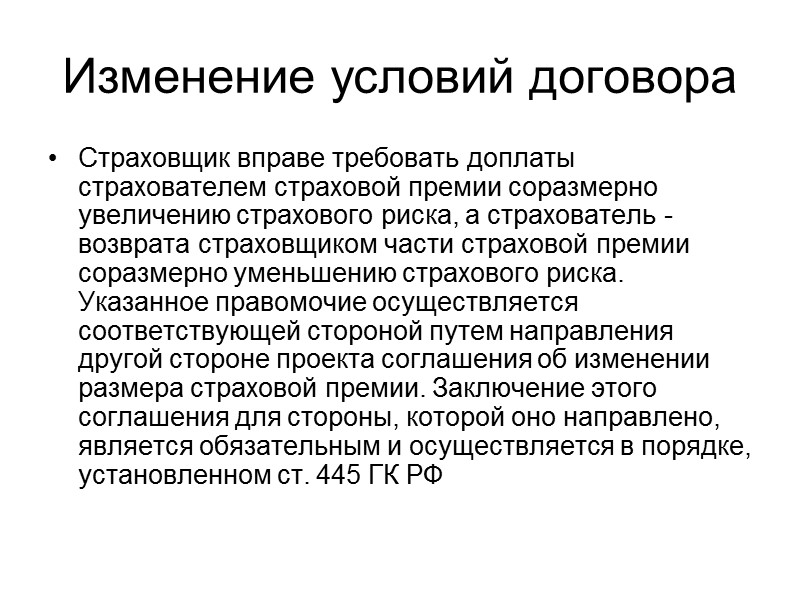 Изменение условий договора

• Страховщик вправе требовать доплаты страхователем страховой премии соразмерно увеличению страхового риска, а страхователь - возврата страховщиком части страховой премии соразмерно уменьшению страхового риска. Указанное правомочие осуществляется соответствующей стороной путем направления другой стороне проекта соглашения об изменении размера страховой премии. Заключение этого соглашения для стороны, которой оно направлено, является обязательным и осуществляется в порядке, установленном ст. 445 ГК РФ